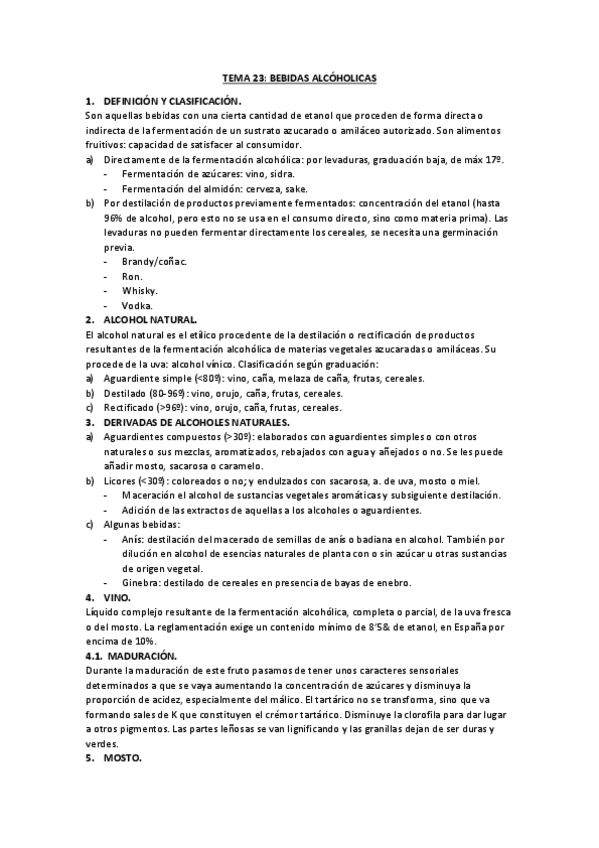 TEMA 23: BEBIDAS ALCÓHOLICAS

1. DEFINICIÓN Y CLASIFICACIÓN.
Son aquellas bebidas con una cierta cantidad de etanol que proceden de forma directa o indirecta de la fermentación de un sustrato azucarado o amiláceo autorizado. Son alimentos fruitivos: capacidad de satisfacer al consumidor.
a) Directamente de la fermentación alcohólica: por levaduras, graduación baja, de máx 17º.
- Fermentación de azúcares: vino, sidra.
- Fermentación del almidón: cerveza, sake.
b) Por destilación de productos previamente fermentados: concentración del etanol (hasta 96% de alcohol, pero esto no se usa en el consumo directo, sino como materia prima). Las levaduras no pueden fermentar directamente los cereales, se necesita una germinación previa.
- Brandy/coñac.
- Ron.
- Whisky.
- Vodka.
2. ALCOHOL NATURAL.
El alcohol natural es el etílico procedente de la destilación o rectificación de productos resultantes de la fermentación alcohólica de materias vegetales azucaradas o amiláceas. Su procede de la uva: alcohol vínico. Clasificación según graduación:
a) Aguardiente simple (<80º): vino, caña, melaza de caña, frutas, cereales.
b) Destilado (80-96º): vino, orujo, caña, frutas, cereales.
c) Rectificado (>96º): vino, orujo, caña, frutas, cereales.
3. DERIVADAS DE ALCOHOLES NATURALES.
a) Aguardientes compuestos (>30º): elaborados con aguardientes simples o con otros naturales o sus mezclas, aromatizados, rebajados con agua y añejados o no. Se les puede añadir mosto, sacarosa o caramelo.
b) Licores (<30º): coloreados o no; y endulzados con sacarosa, a. de uva, mosto o miel.
- Maceración el alcohol de sustancias vegetales aromáticas y subsiguiente destilación.
- Adición de las extractos de aquellas a los alcoholes o aguardientes.
c) Algunas bebidas:
- Anís: destilación del macerado de semillas de anís o badiana en alcohol. También por dilución en alcohol de esencias naturales de planta con o sin azúcar u otras sustancias de origen vegetal.
- Ginebra: destilado de cereales en presencia de bayas de enebro.
4. VINO.
Líquido complejo resultante de la fermentación alcohólica, completa o parcial, de la uva fresca o del mosto. La reglamentación exige un contenido mínimo de 8'5& de etanol, en España por encima de 10%.
4.1. MADURACIÓN.
Durante la maduración de este fruto pasamos de tener unos caracteres sensoriales determinados a que se vaya aumentando la concentración de azúcares y disminuya la proporción de acidez, especialmente del málico. El tartárico no se transforma, sino que va formando sales de K que constituyen el crémor tartárico. Disminuye la clorofila para dar lugar a otros pigmentos. Las partes leñosas se van lignificando y las granillas dejan de ser duras y verdes.
5. MOSTO.